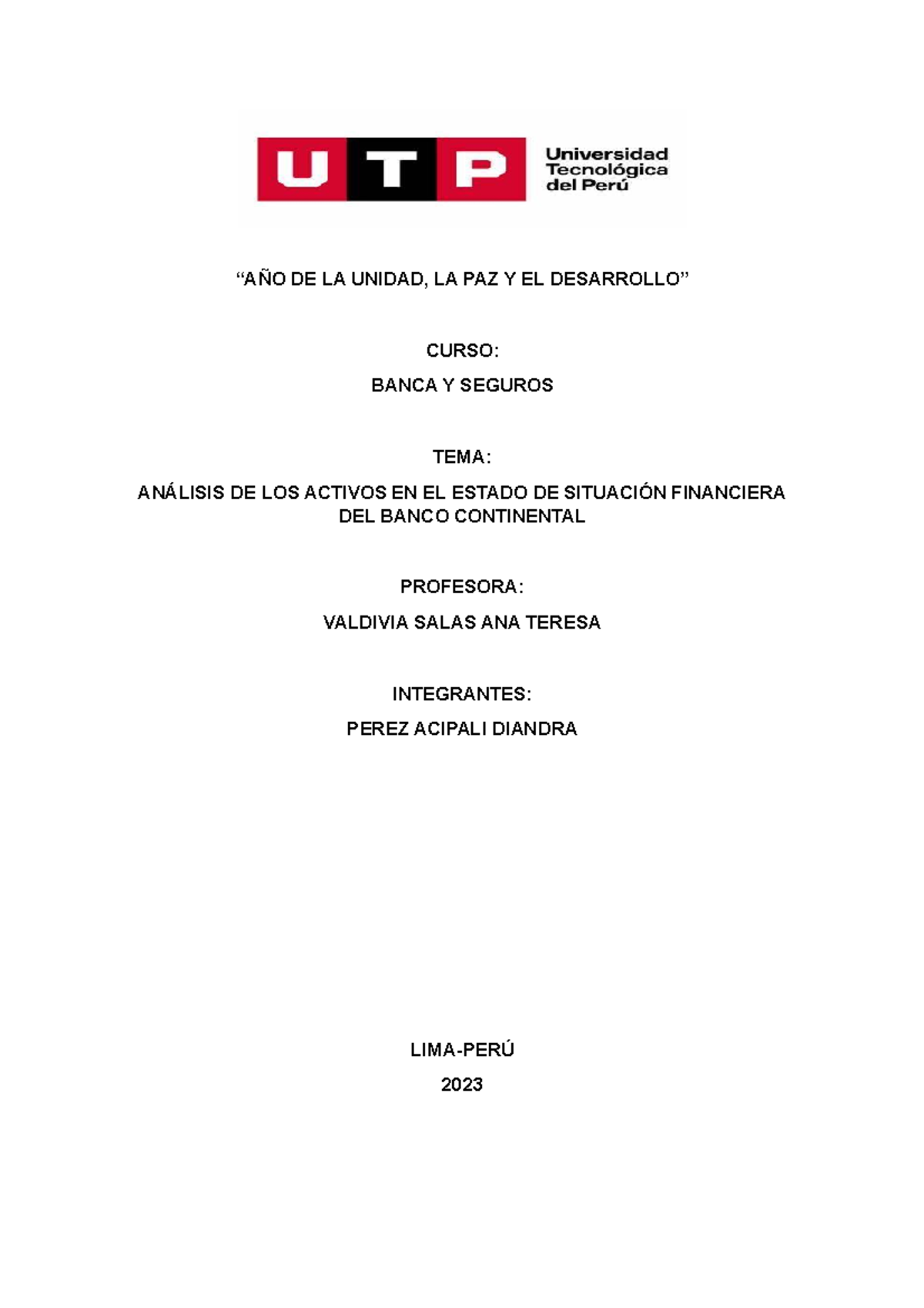 UTP Universidad Tecnológica del Perú

“AÑO DE LA UNIDAD, LA PAZ Y EL DESARROLLO”

CURSO:

BANCA Y SEGUROS

TEMA:

ANÁLISIS DE LOS ACTIVOS EN EL ESTADO DE SITUACIÓN FINANCIERA DEL BANCO CONTINENTAL

PROFESORA:

VALDIVIA SALAS ANA TERESA

INTEGRANTES:

PEREZ ACIPALI DIANDRA

LIMA-PERÚ

2023